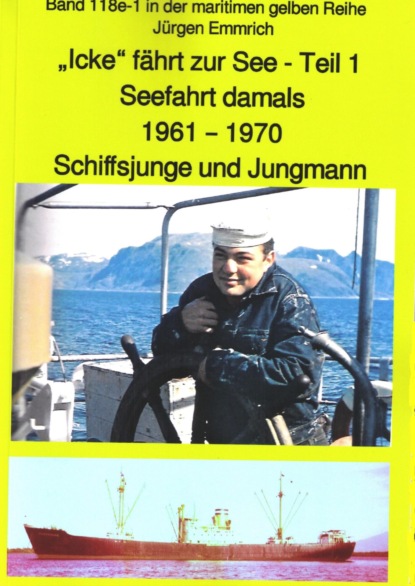 Band 118e-1 in der maritimen gelben Reihe
Jürgen Emmrich

„Icke“ fährt zur See - Teil 1
Seefahrt damals
1961 – 1970
Schiffsjunge und Jungmann